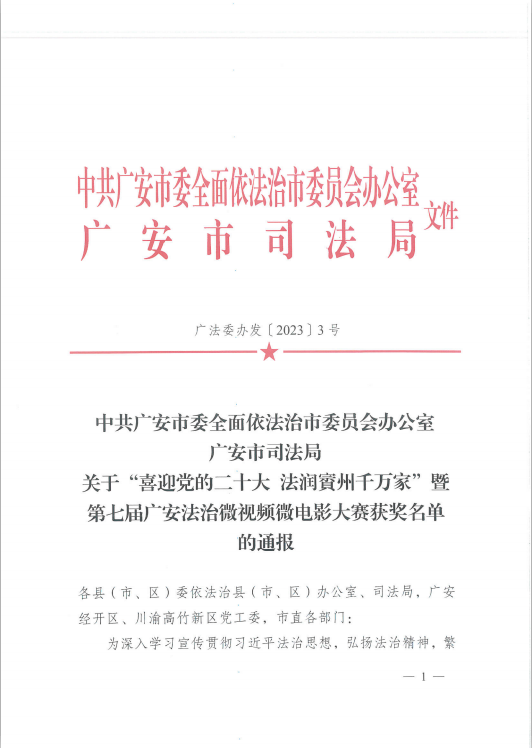 中共广安市委全面依法治市委员会办公室
广安市司法局
文件

广法委办发〔2023〕3号

中共广安市委全面依法治市委员会办公室
广安市司法局
关于“喜迎党的二十大 法润賨州千万家”暨第七届广安法治微视频微电影大赛获奖名单的通报

各县（市、区）委依法治县（市、区）办公室、司法局，广安经开区、川渝高竹新区党工委，市直各部门：

为深入学习宣传贯彻习近平法治思想，弘扬法治精神，繁

— 1 —